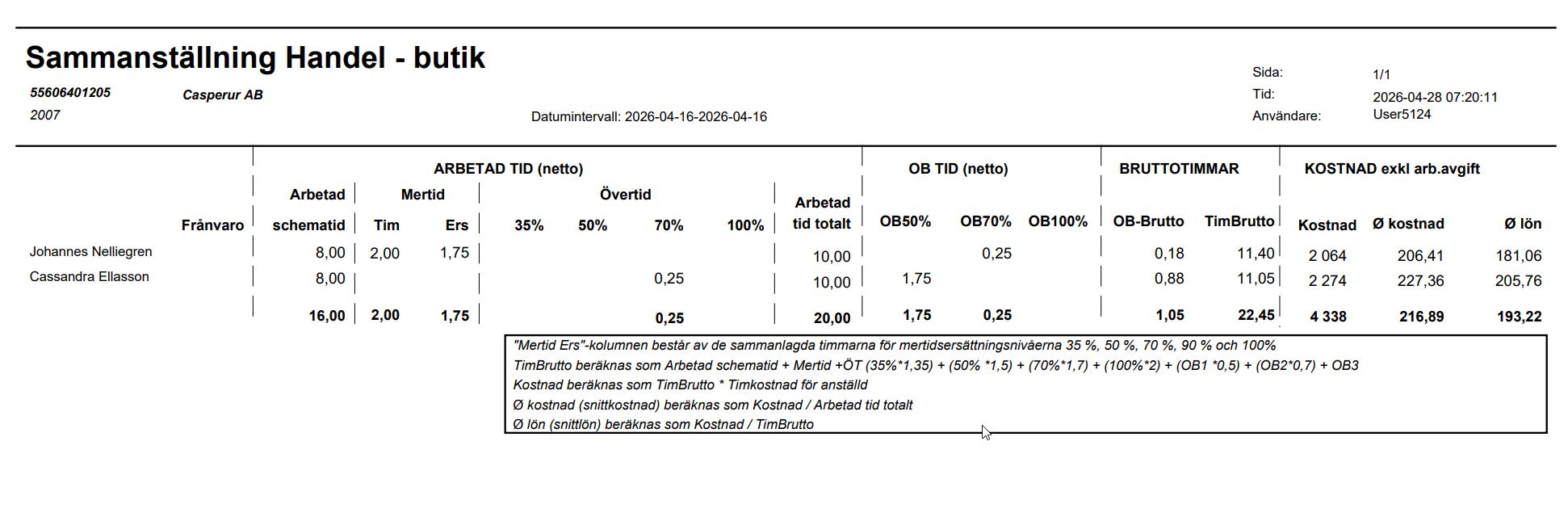 Sammanställning Handel - butik

55606401205 Casperur AB
2007

Datumintervall: 2026-04-16-2026-04-16

Sida: 1/1
Tid: 2026-04-28 07:20:11
Användare: User5124

ARBETAD TID (netto) | OB TID (netto) | BRUTTOTIMMAR | KOSTNAD exkl arb.avgift

| | Frånvaro | Arbetad schematid | Mertid Tim | Mertid Ers | Övertid 35% | Övertid 50% | Övertid 70% | Övertid 100% | Arbetad tid totalt | OB50% | OB70% | OB100% | OB-Brutto | TimBrutto | Kostnad | Ø kostnad | Ø lön |
|---|---|---|---|---|---|---|---|---|---|---|---|---|---|---|---|---|---|
| Johannes Nelliegren | | 8,00 | 2,00 | 1,75 | | | | | 10,00 | | 0,25 | | 0,18 | 11,40 | 2 064 | 206,41 | 181,06 |
| Cassandra Ellasson | | 8,00 | | | | | 0,25 | | 10,00 | 1,75 | | | 0,88 | 11,05 | 2 274 | 227,36 | 205,76 |
| | | 16,00 | 2,00 | 1,75 | | | 0,25 | | 20,00 | 1,75 | 0,25 | | 1,05 | 22,45 | 4 338 | 216,89 | 193,22 |

"Mertid Ers"-kolumnen består av de sammanlagda timmarna för mertidsersättningsnivåerna 35 %, 50 %, 70 %, 90 % och 100%
TimBrutto beräknas som Arbetad schematid + Mertid +ÖT (35%*1,35) + (50% *1,5) + (70%*1,7) + (100%*2) + (OB1 *0,5) + (OB2*0,7) + OB3
Kostnad beräknas som TimBrutto * Timkostnad för anställd
Ø kostnad (snittkostnad) beräknas som Kostnad / Arbetad tid totalt
Ø lön (snittlön) beräknas som Kostnad / TimBrutto